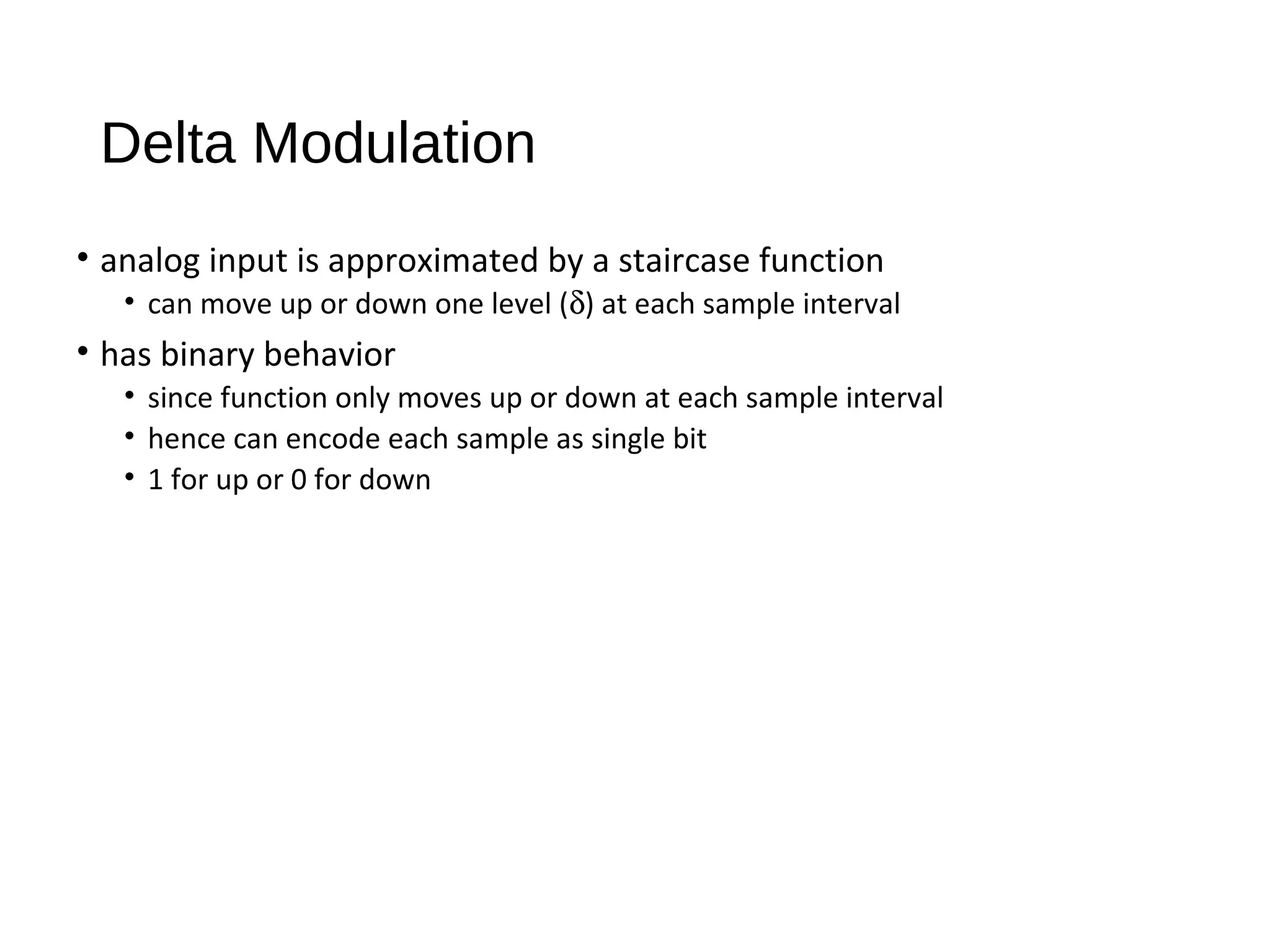 Delta Modulation

• analog input is approximated by a staircase function
  • can move up or down one level ($\delta$) at each sample interval
• has binary behavior
  • since function only moves up or down at each sample interval
  • hence can encode each sample as single bit
  • 1 for up or 0 for down